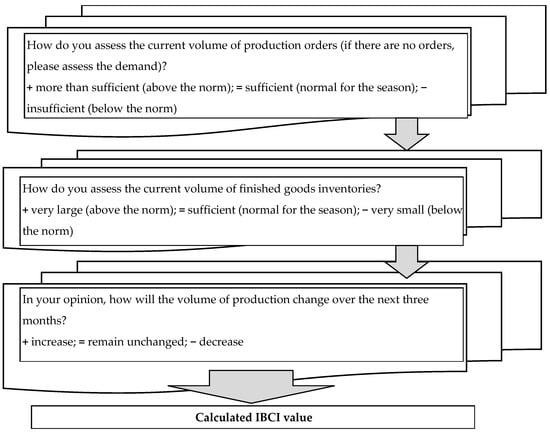 How do you assess the current volume of production orders (if there are no orders, please assess the demand)?
+ more than sufficient (above the norm); = sufficient (normal for the season); − insufficient (below the norm)

How do you assess the current volume of finished goods inventories?
+ very large (above the norm); = sufficient (normal for the season); − very small (below the norm)

In your opinion, how will the volume of production change over the next three months?
+ increase; = remain unchanged; − decrease

Calculated IBCI value